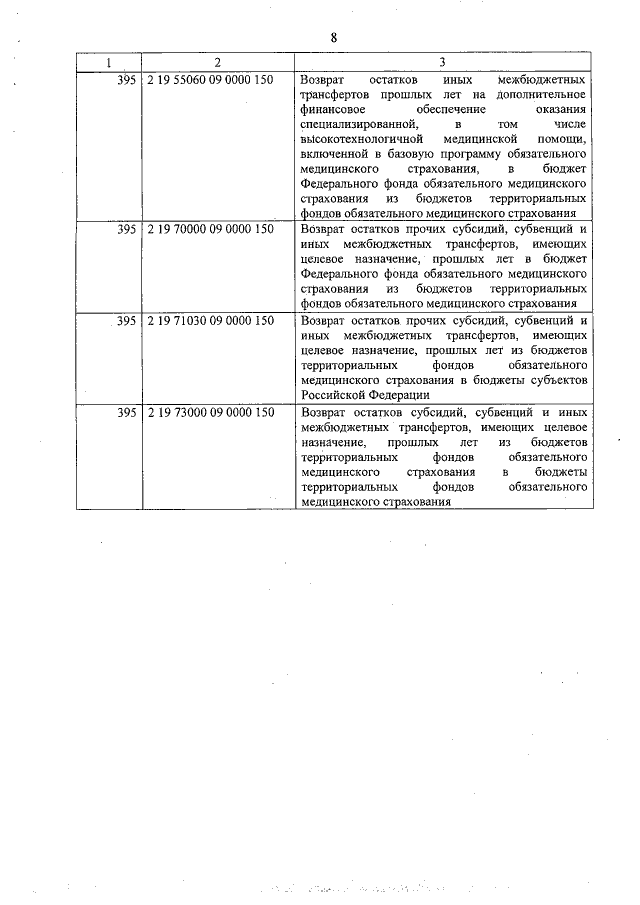 8

| 1 | 2 | 3 |
|---|---|---|
| 395 | 2 19 55060 09 0000 150 | Возврат остатков иных межбюджетных трансфертов прошлых лет на дополнительное финансовое обеспечение оказания специализированной, в том числе высокотехнологичной медицинской помощи, включенной в базовую программу обязательного медицинского страхования, в бюджет Федерального фонда обязательного медицинского страхования из бюджетов территориальных фондов обязательного медицинского страхования |
| 395 | 2 19 70000 09 0000 150 | Возврат остатков прочих субсидий, субвенций и иных межбюджетных трансфертов, имеющих целевое назначение, прошлых лет в бюджет Федерального фонда обязательного медицинского страхования из бюджетов территориальных фондов обязательного медицинского страхования |
| 395 | 2 19 71030 09 0000 150 | Возврат остатков прочих субсидий, субвенций и иных межбюджетных трансфертов, имеющих целевое назначение, прошлых лет из бюджетов территориальных фондов обязательного медицинского страхования в бюджеты субъектов Российской Федерации |
| 395 | 2 19 73000 09 0000 150 | Возврат остатков субсидий, субвенций и иных межбюджетных трансфертов, имеющих целевое назначение, прошлых лет из бюджетов территориальных фондов обязательного медицинского страхования в бюджеты территориальных фондов обязательного медицинского страхования |